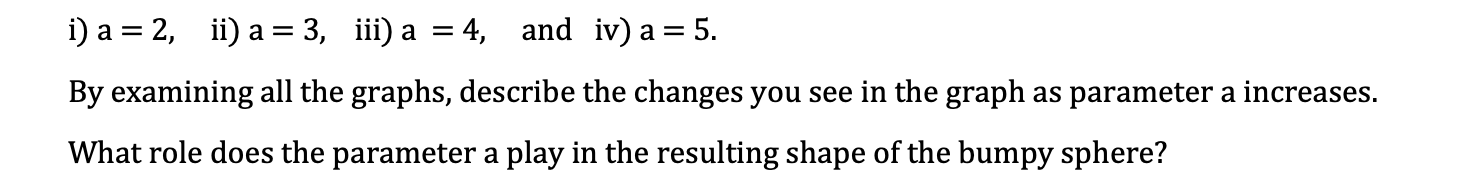 i) $a = 2$, ii) $a = 3$, iii) $a = 4$, and iv) $a = 5$.

By examining all the graphs, describe the changes you see in the graph as parameter a increases.

What role does the parameter a play in the resulting shape of the bumpy sphere?